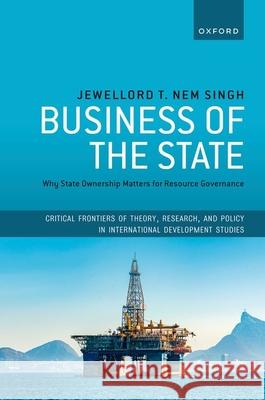 OXFORD

JEWELLORD T. NEM SINGH

BUSINESS OF THE STATE

Why State Ownership Matters for Resource Governance

CRITICAL FRONTIERS OF THEORY, RESEARCH, AND POLICY IN INTERNATIONAL DEVELOPMENT STUDIES

Kraina Książek